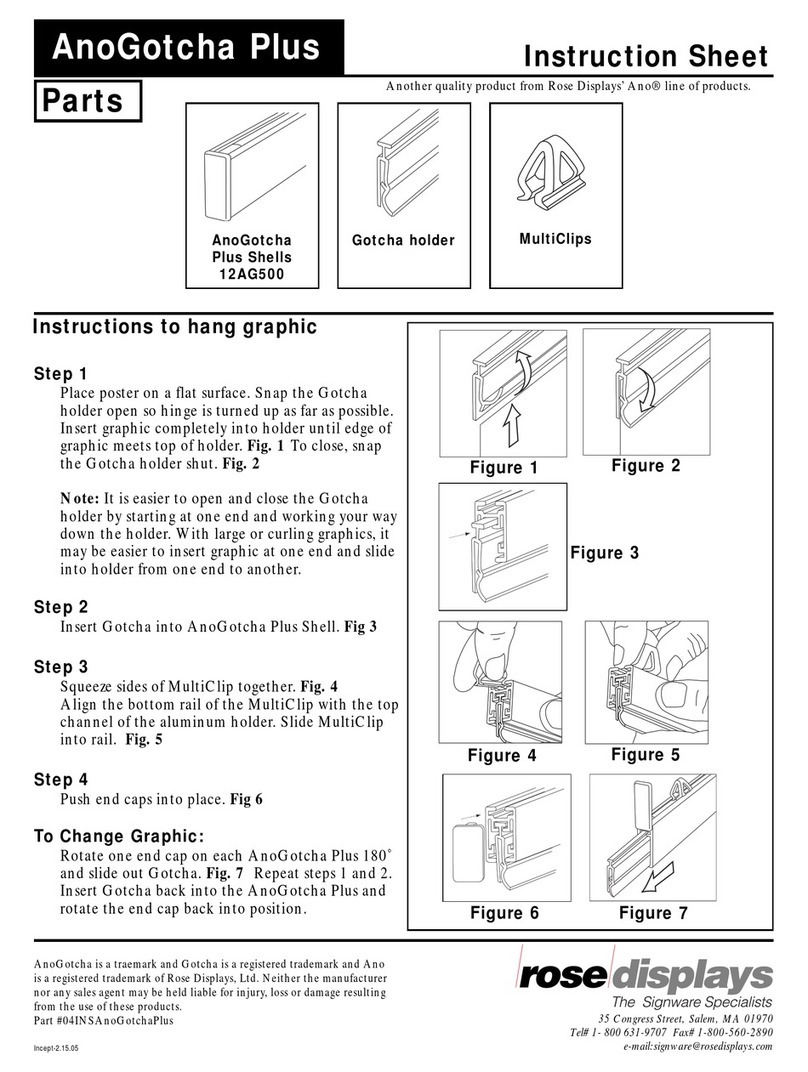 AnoGotcha Plus

Instruction Sheet

Another quality product from Rose Displays' Ano® line of products.

Parts

AnoGotcha Plus Shells 12AG500

Gotcha holder

MultiClips

Instructions to hang graphic

Step 1
Place poster on a flat surface. Snap the Gotcha holder open so hinge is turned up as far as possible. Insert graphic completely into holder until edge of graphic meets top of holder. Fig. 1 To close, snap the Gotcha holder shut. Fig. 2

Note: It is easier to open and close the Gotcha holder by starting at one end and working your way down the holder. With large or curling graphics, it may be easier to insert graphic at one end and slide into holder from one end to another.

Step 2
Insert Gotcha into AnoGotcha Plus Shell. Fig 3

Step 3
Squeeze sides of MultiClip together. Fig. 4
Align the bottom rail of the MultiClip with the top channel of the aluminum holder. Slide MultiClip into rail. Fig. 5

Step 4
Push end caps into place. Fig 6

To Change Graphic:
Rotate one end cap on each AnoGotcha Plus 180° and slide out Gotcha. Fig. 7 Repeat steps 1 and 2. Insert Gotcha back into the AnoGotcha Plus and rotate the end cap back into position.

Figure 1

Figure 2

Figure 3

Figure 4

Figure 5

Figure 6

Figure 7

AnoGotcha is a traemark and Gotcha is a registered trademark and Ano is a registered trademark of Rose Displays, Ltd. Neither the manufacturer nor any sales agent may be held liable for injury, loss or damage resulting from the use of these products.
Part #04INSAnoGotchaPlus

Incept-2.15.05

rose displays
The Signware Specialists
35 Congress Street, Salem, MA 01970
Tel# 1- 800 631-9707 Fax# 1-800-560-2890
e-mail:signware@rosedisplays.com